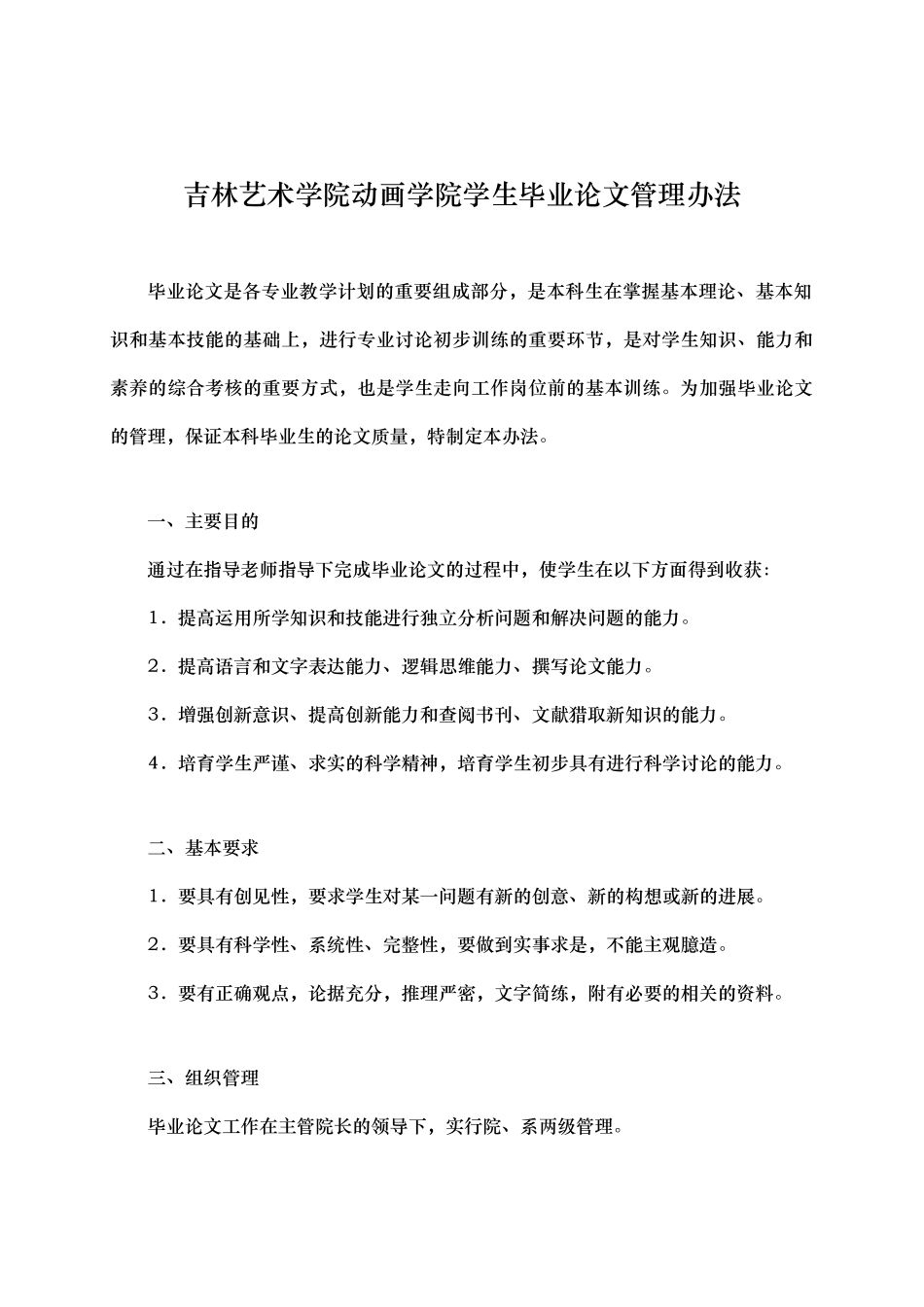 吉林艺术学院动画学院学生毕业论文管理办法

毕业论文是各专业教学计划的重要组成部分，是本科生在掌握基本理论、基本知识和基本技能的基础上，进行专业讨论初步训练的重要环节，是对学生知识、能力和素养的综合考核的重要方式，也是学生走向工作岗位前的基本训练。为加强毕业论文的管理，保证本科毕业生的论文质量，特制定本办法。

一、主要目的

通过在指导老师指导下完成毕业论文的过程中，使学生在以下方面得到收获：

1．提高运用所学知识和技能进行独立分析问题和解决问题的能力。

2．提高语言和文字表达能力、逻辑思维能力、撰写论文能力。

3．增强创新意识、提高创新能力和查阅书刊、文献猎取新知识的能力。

4．培育学生严谨、求实的科学精神，培育学生初步具有进行科学讨论的能力。

二、基本要求

1．要具有创见性，要求学生对某一问题有新的创意、新的构想或新的进展。

2．要具有科学性、系统性、完整性，要做到实事求是，不能主观臆造。

3．要有正确观点，论据充分，推理严密，文字简练，附有必要的相关的资料。

三、组织管理

毕业论文工作在主管院长的领导下，实行院、系两级管理。